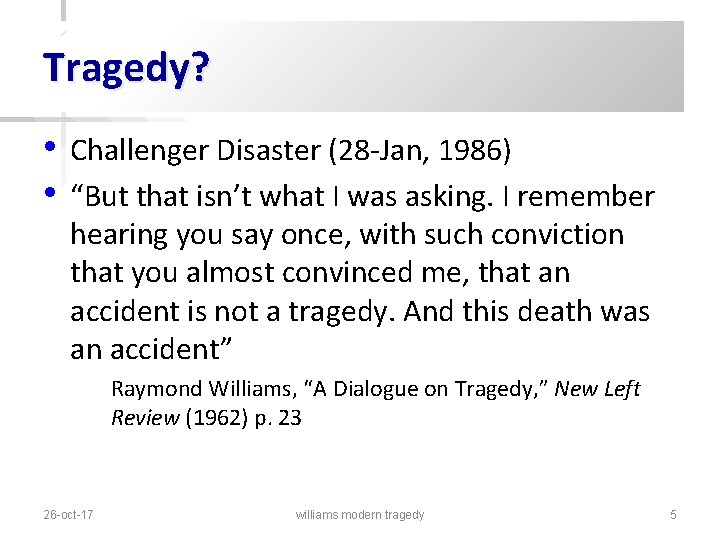 Tragedy?

• Challenger Disaster (28-Jan, 1986)
• "But that isn't what I was asking. I remember hearing you say once, with such conviction that you almost convinced me, that an accident is not a tragedy. And this death was an accident"

Raymond Williams, "A Dialogue on Tragedy," New Left Review (1962) p. 23

26-oct-17 williams modern tragedy 5